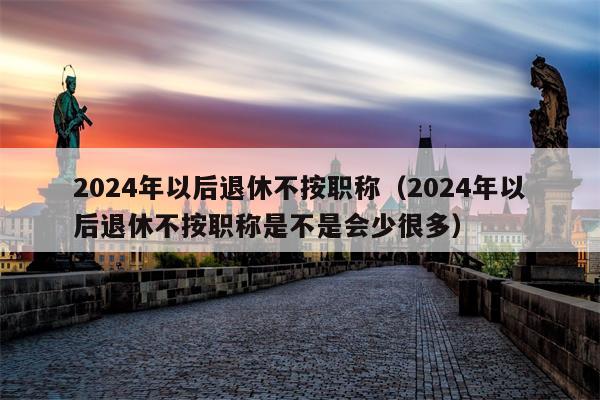 2024年以后退休不按职称（2024年以后退休不按职称是不是会少很多）